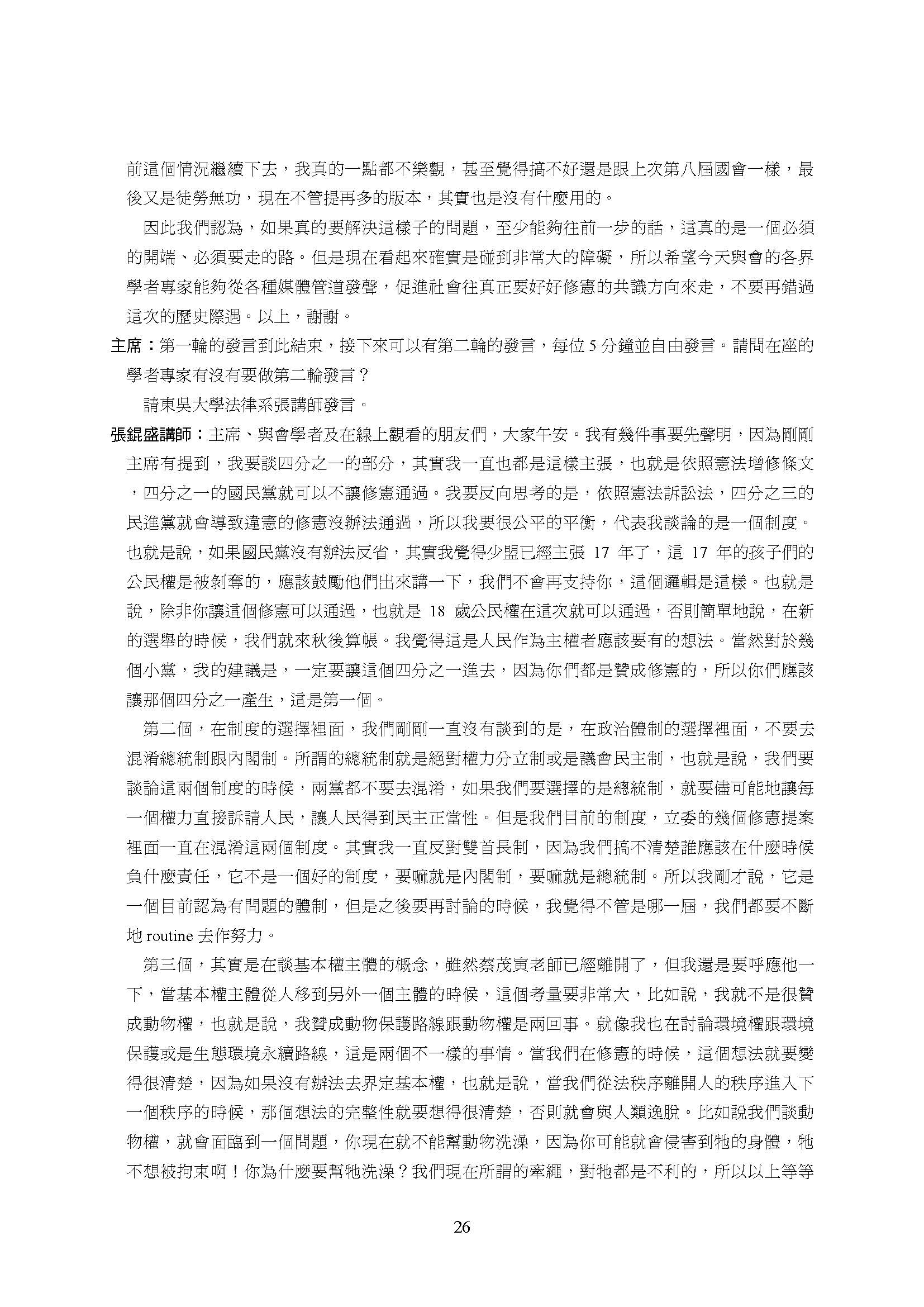 前這個情況繼續下去，我真的一點都不樂觀，甚至覺得搞不好還是跟上次第八屆國會一樣，最後又是徒勞無功，現在不管提再多的版本，其實也是沒有什麼用的。

因此我們認為，如果真的要解決這樣子的問題，至少能夠往前一步的話，這真的是一個必須的開端、必須要走的路。但是現在看起來確實是碰到非常大的障礙，所以希望今天與會的各界學者專家能夠從各種媒體管道發聲，促進社會往真正要好好修憲的共識方向來走，不要再錯過這次的歷史際遇。以上，謝謝。

主席：第一輪的發言到此結束，接下來可以有第二輪的發言，每位 5 分鐘並自由發言。請問在座的學者專家有沒有要做第二輪發言？

請東吳大學法律系張講師發言。

張錕盛講師：主席、與會學者及在線上觀看的朋友們，大家午安。我有幾件事要先聲明，因為剛剛主席有提到，我要談四分之一的部分，其實我一直也都是這樣主張，也就是依照憲法增修條文，四分之一的國民黨就可以不讓修憲通過。我要反向思考的是，依照憲法訴訟法，四分之三的民進黨就會導致違憲的修憲沒辦法通過，所以我要很公平的平衡，代表我談論的是一個制度。也就是說，如果國民黨沒有辦法反省，其實我覺得少盟已經主張 17 年了，這 17 年的孩子們的公民權是被剝奪的，應該鼓勵他們出來講一下，我們不會再支持你，這個邏輯是這樣。也就是說，除非你讓這個修憲可以通過，也就是 18 歲公民權在這次就可以通過，否則簡單地說，在新的選舉的時候，我們就來秋後算帳。我覺得這是人民作為主權者應該要有的想法。當然對於幾個小黨，我的建議是，一定要讓這個四分之一進去，因為你們都是贊成修憲的，所以你們應該讓那個四分之一產生，這是第一個。

第二個，在制度的選擇裡面，我們剛剛一直沒有談到的是，在政治體制的選擇裡面，不要去混淆總統制跟內閣制。所謂的總統制就是絕對權力分立制或是議會民主制，也就是說，我們要談論這兩個制度的時候，兩黨都不要去混淆，如果我們要選擇的是總統制，就要儘可能地讓每一個權力直接訴請人民，讓人民得到民主正當性。但是我們目前的制度，立委的幾個修憲提案裡面一直在混淆這兩個制度。其實我一直反對雙首長制，因為我們搞不清楚誰應該在什麼時候負什麼責任，它不是一個好的制度，要嘛就是內閣制，要嘛就是總統制。所以我剛才說，它是一個目前認為有問題的體制，但是之後要再討論的時候，我覺得不管是哪一屆，我們都要不斷地 routine 去作努力。

第三個，其實是在談基本權主體的概念，雖然蔡茂寅老師已經離開了，但我還是要呼應他一下，當基本權主體從人移到另外一個主體的時候，這個考量要非常大，比如說，我就不是很贊成動物權，也就是說，我贊成動物保護路線跟動物權是兩回事。就像我也在討論環境權跟環境保護或是生態環境永續路線，這是兩個不一樣的事情。當我們在修憲的時候，這個想法就要變得很清楚，因為如果沒有辦法去界定基本權，也就是說，當我們從法秩序離開人的秩序進入下一個秩序的時候，那個想法的完整性就要想得很清楚，否則就會與人類逸脫。比如說我們談動物權，就會面臨到一個問題，你現在就不能幫動物洗澡，因為你可能就會侵害到牠的身體，牠不想被拘束啊！你為什麼要幫牠洗澡？我們現在所謂的牽繩，對牠都是不利的，所以以上等等

26